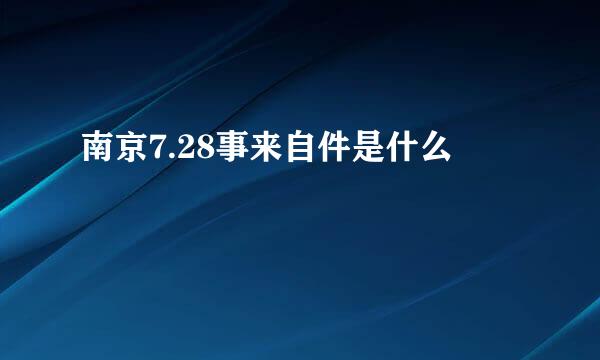 南京7.28事来自件是什么